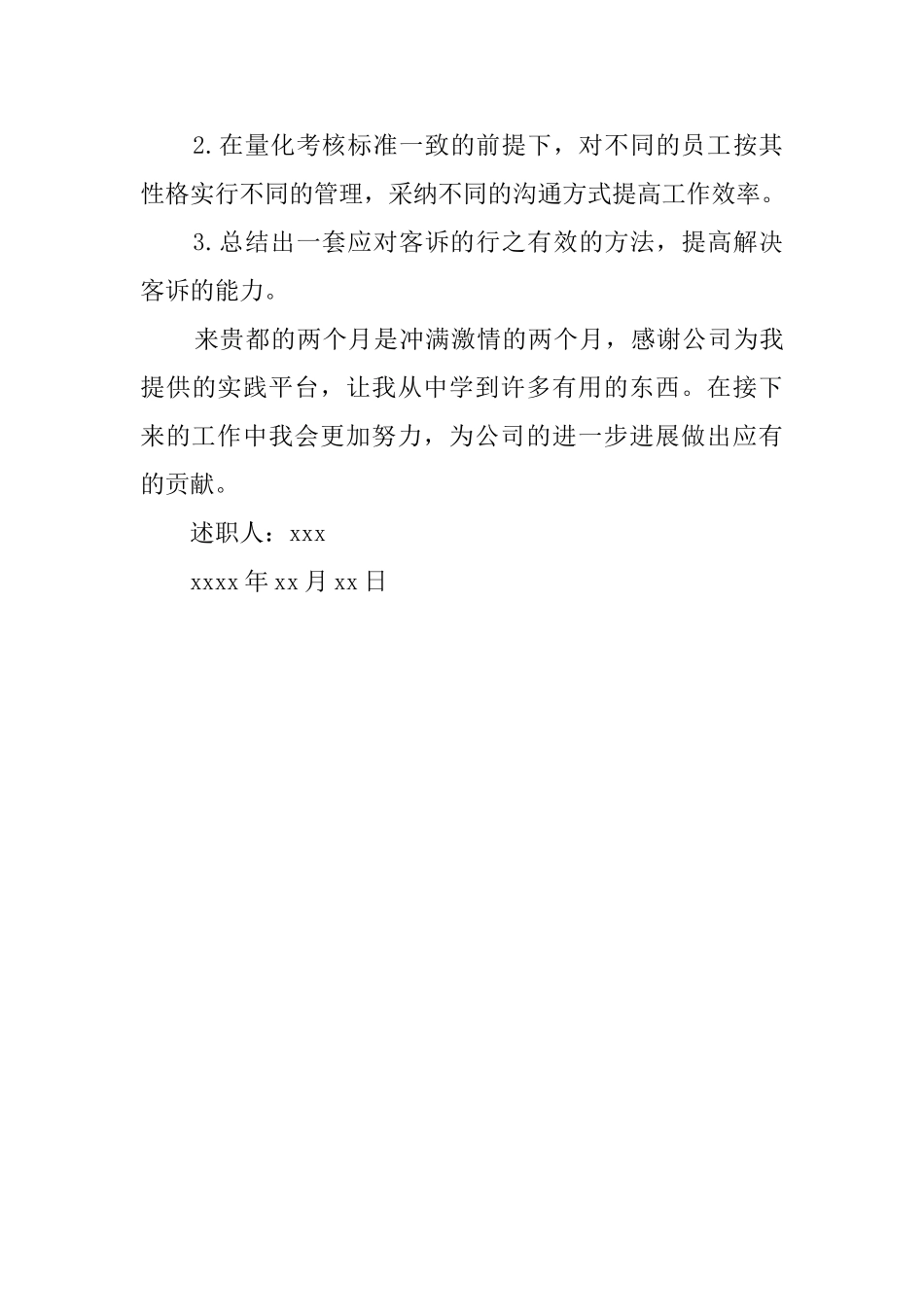 2.在量化考核标准一致的前提下，对不同的员工按其性格实行不同的管理，采纳不同的沟通方式提高工作效率。

3.总结出一套应对客诉的行之有效的方法，提高解决客诉的能力。

来贵都的两个月是冲满激情的两个月，感谢公司为我提供的实践平台，让我从中学到许多有用的东西。在接下来的工作中我会更加努力，为公司的进一步进展做出应有的贡献。

述职人：xxx

xxxx年xx月xx日